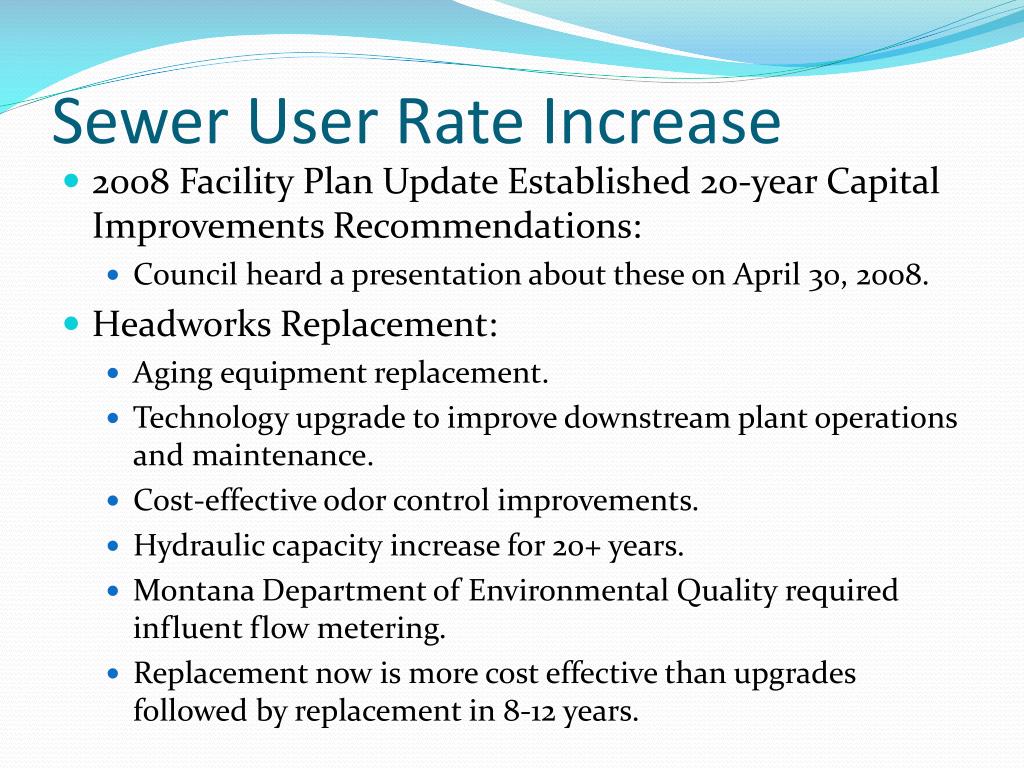 Sewer User Rate Increase

- 2008 Facility Plan Update Established 20-year Capital Improvements Recommendations:
  - Council heard a presentation about these on April 30, 2008.
- Headworks Replacement:
  - Aging equipment replacement.
  - Technology upgrade to improve downstream plant operations and maintenance.
  - Cost-effective odor control improvements.
  - Hydraulic capacity increase for 20+ years.
  - Montana Department of Environmental Quality required influent flow metering.
  - Replacement now is more cost effective than upgrades followed by replacement in 8-12 years.